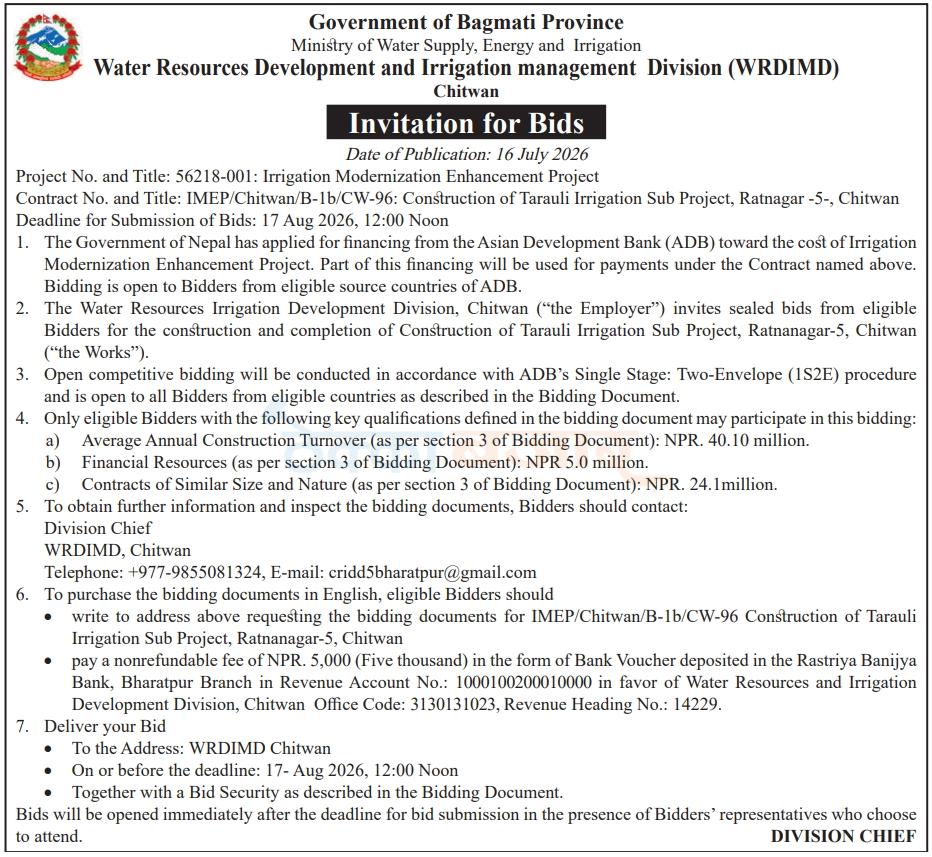 Government of Bagmati Province
Ministry of Water Supply, Energy and Irrigation
Water Resources Development and Irrigation management Division (WRDIMD)
Chitwan

Invitation for Bids

Date of Publication: 16 July 2026

Project No. and Title: 56218-001: Irrigation Modernization Enhancement Project
Contract No. and Title: IMEP/Chitwan/B-1b/CW-96: Construction of Tarauli Irrigation Sub Project, Ratnagar -5-, Chitwan
Deadline for Submission of Bids: 17 Aug 2026, 12:00 Noon

1. The Government of Nepal has applied for financing from the Asian Development Bank (ADB) toward the cost of Irrigation Modernization Enhancement Project. Part of this financing will be used for payments under the Contract named above. Bidding is open to Bidders from eligible source countries of ADB.
2. The Water Resources Irrigation Development Division, Chitwan ("the Employer") invites sealed bids from eligible Bidders for the construction and completion of Construction of Tarauli Irrigation Sub Project, Ratnanagar-5, Chitwan ("the Works").
3. Open competitive bidding will be conducted in accordance with ADB's Single Stage: Two-Envelope (1S2E) procedure and is open to all Bidders from eligible countries as described in the Bidding Document.
4. Only eligible Bidders with the following key qualifications defined in the bidding document may participate in this bidding:
a) Average Annual Construction Turnover (as per section 3 of Bidding Document): NPR. 40.10 million.
b) Financial Resources (as per section 3 of Bidding Document): NPR 5.0 million.
c) Contracts of Similar Size and Nature (as per section 3 of Bidding Document): NPR. 24.1million.
5. To obtain further information and inspect the bidding documents, Bidders should contact:
Division Chief
WRDIMD, Chitwan
Telephone: +977-9855081324, E-mail: cridd5bharatpur@gmail.com
6. To purchase the bidding documents in English, eligible Bidders should
• write to address above requesting the bidding documents for IMEP/Chitwan/B-1b/CW-96 Construction of Tarauli Irrigation Sub Project, Ratnanagar-5, Chitwan
• pay a nonrefundable fee of NPR. 5,000 (Five thousand) in the form of Bank Voucher deposited in the Rastriya Banijya Bank, Bharatpur Branch in Revenue Account No.: 1000100200010000 in favor of Water Resources and Irrigation Development Division, Chitwan Office Code: 3130131023, Revenue Heading No.: 14229.
7. Deliver your Bid
• To the Address: WRDIMD Chitwan
• On or before the deadline: 17- Aug 2026, 12:00 Noon
• Together with a Bid Security as described in the Bidding Document.

Bids will be opened immediately after the deadline for bid submission in the presence of Bidders' representatives who choose to attend.

DIVISION CHIEF